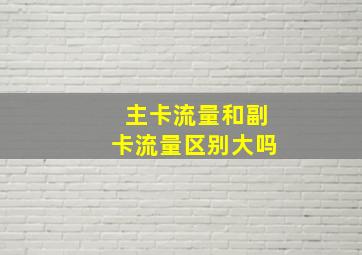 主卡流量和副卡流量区别大吗